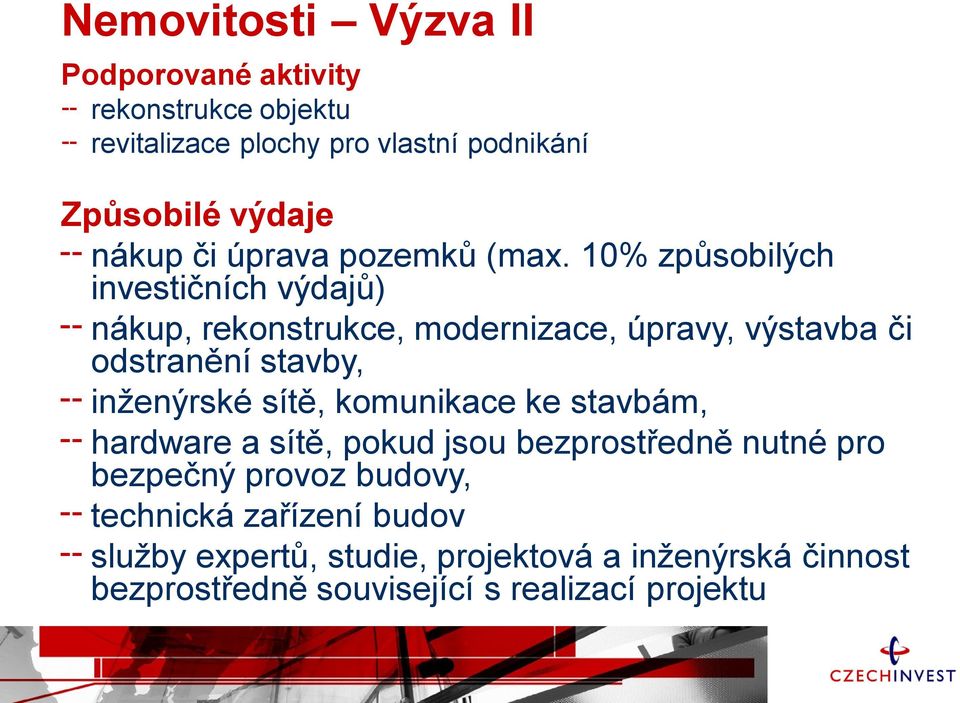 Nemovitosti – Výzva II

Podporované aktivity
-- rekonstrukce objektu
-- revitalizace plochy pro vlastní podnikání

Způsobilé výdaje
-- nákup či úprava pozemků (max. 10% způsobilých investičních výdajů)
-- nákup, rekonstrukce, modernizace, úpravy, výstavba či odstranění stavby,
-- inženýrské sítě, komunikace ke stavbám,
-- hardware a sítě, pokud jsou bezprostředně nutné pro bezpečný provoz budovy,
-- technická zařízení budov
-- služby expertů, studie, projektová a inženýrská činnost bezprostředně související s realizací projektu

CZECHINVEST